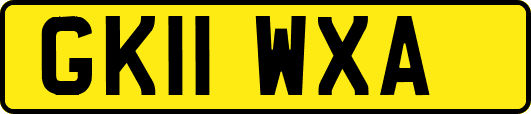 GK11 WXA